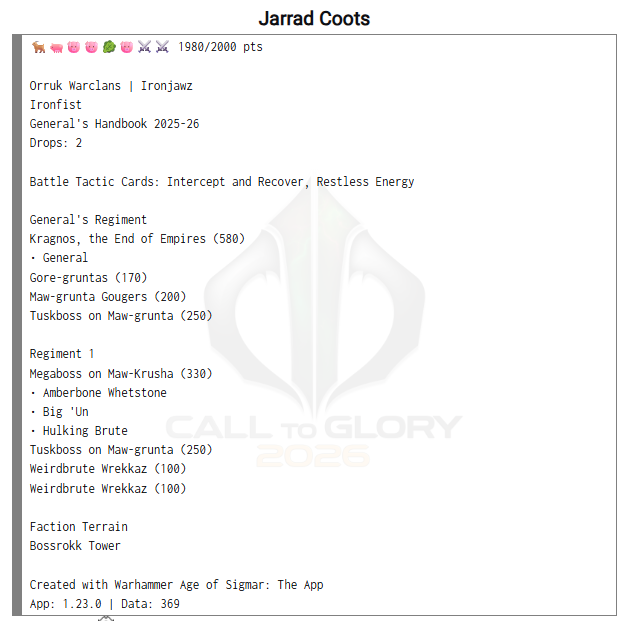 Jarrad Coots

🐂🐖🐷🐷🥬🐷⚔️⚔️ 1980/2000 pts

Orruk Warclans | Ironjawz
Ironfist
General's Handbook 2025-26
Drops: 2

Battle Tactic Cards: Intercept and Recover, Restless Energy

General's Regiment
Kragnos, the End of Empires (580)
• General
Gore-gruntas (170)
Maw-grunta Gougers (200)
Tuskboss on Maw-grunta (250)

Regiment 1
Megaboss on Maw-Krusha (330)
• Amberbone Whetstone
• Big 'Un
• Hulking Brute
Tuskboss on Maw-grunta (250)
Weirdbrute Wrekkaz (100)
Weirdbrute Wrekkaz (100)

Faction Terrain
Bossrokk Tower

Created with Warhammer Age of Sigmar: The App
App: 1.23.0 | Data: 369

CALL TO GLORY 2026